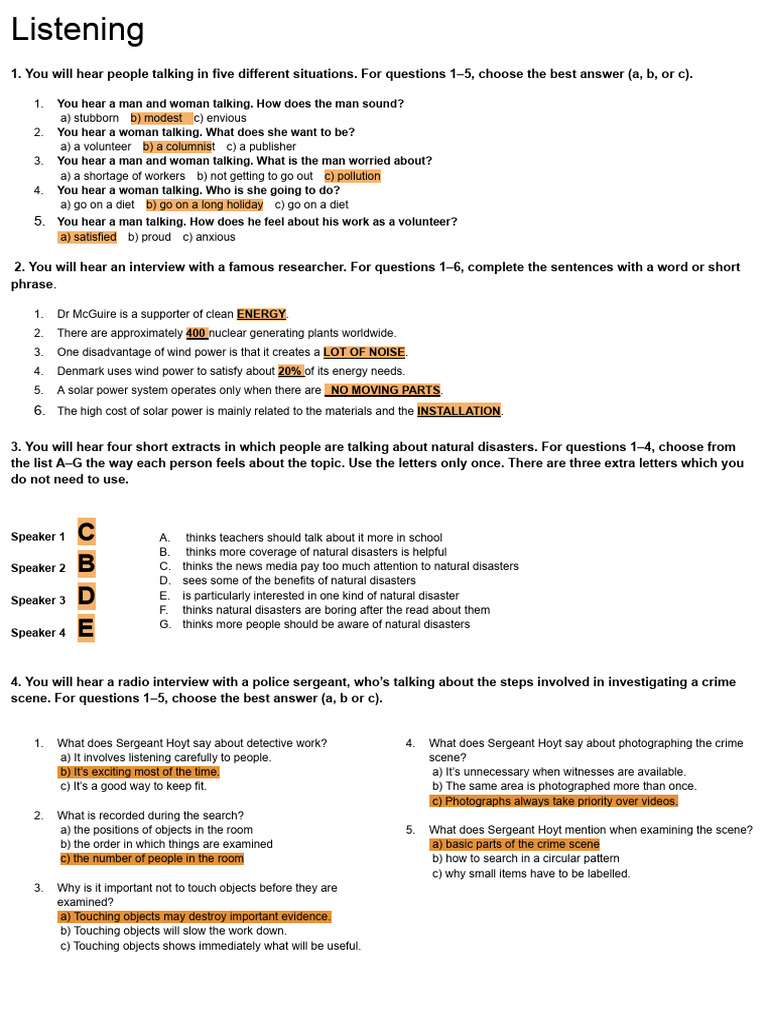 Listening

1. You will hear people talking in five different situations. For questions 1–5, choose the best answer (a, b, or c).

1. You hear a man and woman talking. How does the man sound?
a) stubborn b) modest c) envious
2. You hear a woman talking. What does she want to be?
a) a volunteer b) a columnist c) a publisher
3. You hear a man and woman talking. What is the man worried about?
a) a shortage of workers b) not getting to go out c) pollution
4. You hear a woman talking. Who is she going to do?
a) go on a diet b) go on a long holiday c) go on a diet
5. You hear a man talking. How does he feel about his work as a volunteer?
a) satisfied b) proud c) anxious

2. You will hear an interview with a famous researcher. For questions 1–6, complete the sentences with a word or short phrase.

1. Dr McGuire is a supporter of clean ENERGY.
2. There are approximately 400 nuclear generating plants worldwide.
3. One disadvantage of wind power is that it creates a LOT OF NOISE.
4. Denmark uses wind power to satisfy about 20% of its energy needs.
5. A solar power system operates only when there are NO MOVING PARTS.
6. The high cost of solar power is mainly related to the materials and the INSTALLATION.

3. You will hear four short extracts in which people are talking about natural disasters. For questions 1–4, choose from the list A–G the way each person feels about the topic. Use the letters only once. There are three extra letters which you do not need to use.

Speaker 1 C
Speaker 2 B
Speaker 3 D
Speaker 4 E

A. thinks teachers should talk about it more in school
B. thinks more coverage of natural disasters is helpful
C. thinks the news media pay too much attention to natural disasters
D. sees some of the benefits of natural disasters
E. is particularly interested in one kind of natural disaster
F. thinks natural disasters are boring after the read about them
G. thinks more people should be aware of natural disasters

4. You will hear a radio interview with a police sergeant, who's talking about the steps involved in investigating a crime scene. For questions 1–5, choose the best answer (a, b or c).

1. What does Sergeant Hoyt say about detective work?
a) It involves listening carefully to people.
b) It's exciting most of the time.
c) It's a good way to keep fit.

2. What is recorded during the search?
a) the positions of objects in the room
b) the order in which things are examined
c) the number of people in the room

3. Why is it important not to touch objects before they are examined?
a) Touching objects may destroy important evidence.
b) Touching objects will slow the work down.
c) Touching objects shows immediately what will be useful.

4. What does Sergeant Hoyt say about photographing the crime scene?
a) It's unnecessary when witnesses are available.
b) The same area is photographed more than once.
c) Photographs always take priority over videos.

5. What does Sergeant Hoyt mention when examining the scene?
a) basic parts of the crime scene
b) how to search in a circular pattern
c) why small items have to be labelled.